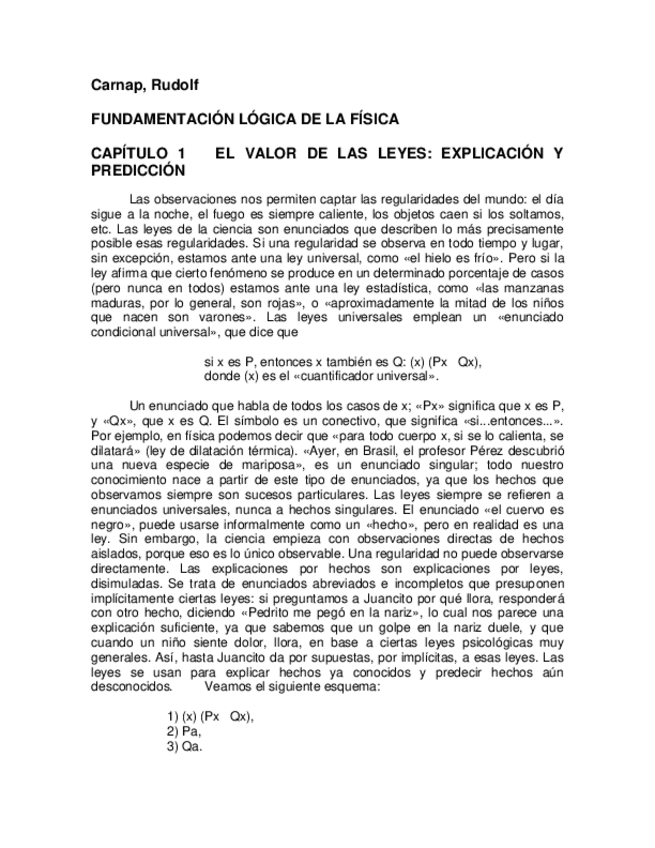 Carnap, Rudolf

FUNDAMENTACIÓN LÓGICA DE LA FÍSICA

CAPÍTULO 1 EL VALOR DE LAS LEYES: EXPLICACIÓN Y PREDICCIÓN

Las observaciones nos permiten captar las regularidades del mundo: el día sigue a la noche, el fuego es siempre caliente, los objetos caen si los soltamos, etc. Las leyes de la ciencia son enunciados que describen lo más precisamente posible esas regularidades. Si una regularidad se observa en todo tiempo y lugar, sin excepción, estamos ante una ley universal, como «el hielo es frío». Pero si la ley afirma que cierto fenómeno se produce en un determinado porcentaje de casos (pero nunca en todos) estamos ante una ley estadística, como «las manzanas maduras, por lo general, son rojas», o «aproximadamente la mitad de los niños que nacen son varones». Las leyes universales emplean un «enunciado condicional universal», que dice que

si x es P, entonces x también es Q: (x) (Px Qx),
donde (x) es el «cuantificador universal».

Un enunciado que habla de todos los casos de x; «Px» significa que x es P, y «Qx», que x es Q. El símbolo es un conectivo, que significa «si...entonces...». Por ejemplo, en física podemos decir que «para todo cuerpo x, si se lo calienta, se dilatará» (ley de dilatación térmica). «Ayer, en Brasil, el profesor Pérez descubrió una nueva especie de mariposa», es un enunciado singular; todo nuestro conocimiento nace a partir de este tipo de enunciados, ya que los hechos que observamos siempre son sucesos particulares. Las leyes siempre se refieren a enunciados universales, nunca a hechos singulares. El enunciado «el cuervo es negro», puede usarse informalmente como un «hecho», pero en realidad es una ley. Sin embargo, la ciencia empieza con observaciones directas de hechos aislados, porque eso es lo único observable. Una regularidad no puede observarse directamente. Las explicaciones por hechos son explicaciones por leyes, disimuladas. Se trata de enunciados abreviados e incompletos que presuponen implícitamente ciertas leyes: si preguntamos a Juancito por qué llora, responderá con otro hecho, diciendo «Pedrito me pegó en la nariz», lo cual nos parece una explicación suficiente, ya que sabemos que un golpe en la nariz duele, y que cuando un niño siente dolor, llora, en base a ciertas leyes psicológicas muy generales. Así, hasta Juancito da por supuestas, por implícitas, a esas leyes. Las leyes se usan para explicar hechos ya conocidos y predecir hechos aún desconocidos. Veamos el siguiente esquema:

1) (x) (Px Qx),
2) Pa,
3) Qa.